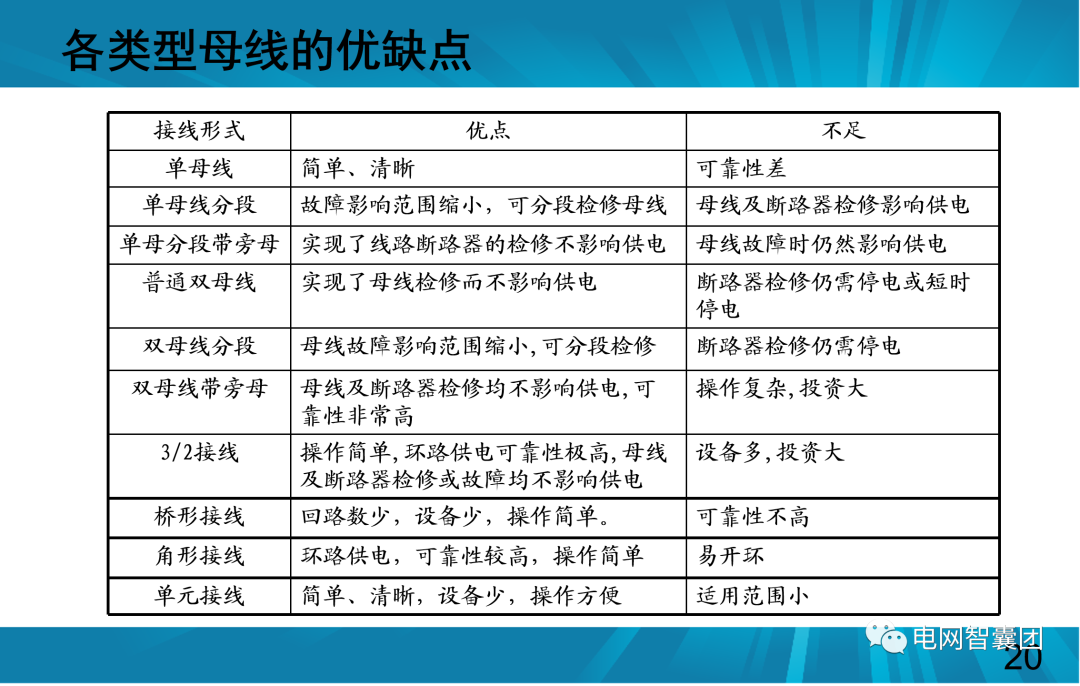 各类型母线的优缺点

| 接线形式 | 优点 | 不足 |
|---|---|---|
| 单母线 | 简单、清晰 | 可靠性差 |
| 单母线分段 | 故障影响范围缩小，可分段检修母线 | 母线及断路器检修影响供电 |
| 单母分段带旁母 | 实现了线路断路器的检修不影响供电 | 母线故障时仍然影响供电 |
| 普通双母线 | 实现了母线检修而不影响供电 | 断路器检修仍需停电或短时停电 |
| 双母线分段 | 母线故障影响范围缩小,可分段检修 | 断路器检修仍需停电 |
| 双母线带旁母 | 母线及断路器检修均不影响供电,可靠性非常高 | 操作复杂,投资大 |
| 3/2接线 | 操作简单,环路供电可靠性极高,母线及断路器检修或故障均不影响供电 | 设备多,投资大 |
| 桥形接线 | 回路数少，设备少，操作简单。 | 可靠性不高 |
| 角形接线 | 环路供电，可靠性较高，操作简单 | 易开环 |
| 单元接线 | 简单、清晰，设备少，操作方便 | 适用范围小 |

电网智囊团
20